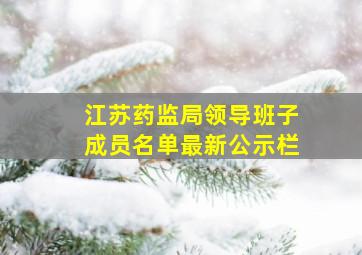 江苏药监局领导班子成员名单最新公示栏